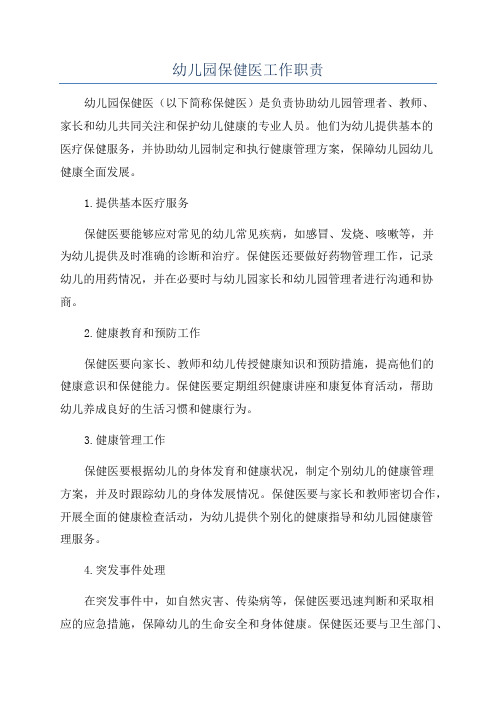 幼儿园保健医工作职责

幼儿园保健医（以下简称保健医）是负责协助幼儿园管理者、教师、家长和幼儿共同关注和保护幼儿健康的专业人员。他们为幼儿提供基本的医疗保健服务，并协助幼儿园制定和执行健康管理方案，保障幼儿园幼儿健康全面发展。

1.提供基本医疗服务

保健医要能够应对常见的幼儿常见疾病，如感冒、发烧、咳嗽等，并为幼儿提供及时准确的诊断和治疗。保健医还要做好药物管理工作，记录幼儿的用药情况，并在必要时与幼儿园家长和幼儿园管理者进行沟通和协商。

2.健康教育和预防工作

保健医要向家长、教师和幼儿传授健康知识和预防措施，提高他们的健康意识和保健能力。保健医要定期组织健康讲座和康复体育活动，帮助幼儿养成良好的生活习惯和健康行为。

3.健康管理工作

保健医要根据幼儿的身体发育和健康状况，制定个别幼儿的健康管理方案，并及时跟踪幼儿的身体发展情况。保健医要与家长和教师密切合作，开展全面的健康检查活动，为幼儿提供个别化的健康指导和幼儿园健康管理服务。

4.突发事件处理

在突发事件中，如自然灾害、传染病等，保健医要迅速判断和采取相应的应急措施，保障幼儿的生命安全和身体健康。保健医还要与卫生部门、